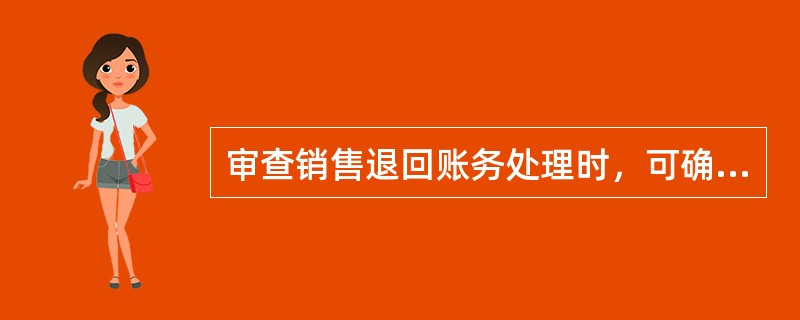 审查销售退回账务处理时，可确...